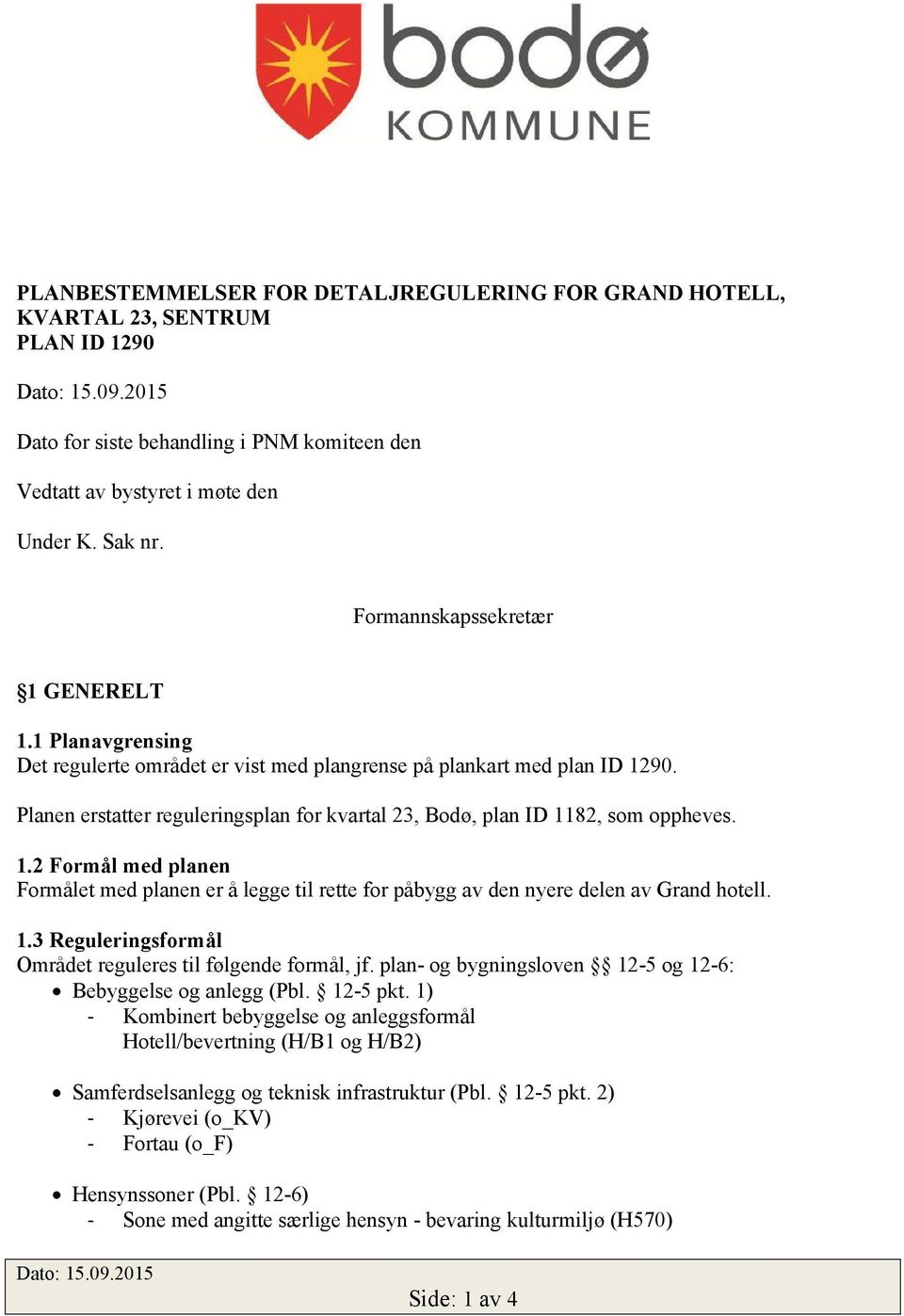 bodø
KOMMUNE

PLANBESTEMMELSER FOR DETALJREGULERING FOR GRAND HOTELL, KVARTAL 23, SENTRUM
PLAN ID 1290

Dato: 15.09.2015

Dato for siste behandling i PNM komiteen den

Vedtatt av bystyret i møte den

Under K. Sak nr.

Formannskapssekretær

§1 GENERELT

1.1 Planavgrensing
Det regulerte området er vist med plangrense på plankart med plan ID 1290.

Planen erstatter reguleringsplan for kvartal 23, Bodø, plan ID 1182, som oppheves.

1.2 Formål med planen
Formålet med planen er å legge til rette for påbygg av den nyere delen av Grand hotell.

1.3 Reguleringsformål
Området reguleres til følgende formål, jf. plan- og bygningsloven §§ 12-5 og 12-6:
• Bebyggelse og anlegg (Pbl. § 12-5 pkt. 1)
- Kombinert bebyggelse og anleggsformål Hotell/bevertning (H/B1 og H/B2)

• Samferdselsanlegg og teknisk infrastruktur (Pbl. § 12-5 pkt. 2)
- Kjørevei (o_KV)
- Fortau (o_F)

• Hensynssoner (Pbl. § 12-6)
- Sone med angitte særlige hensyn - bevaring kulturmiljø (H570)

Dato: 15.09.2015
Side: 1 av 4